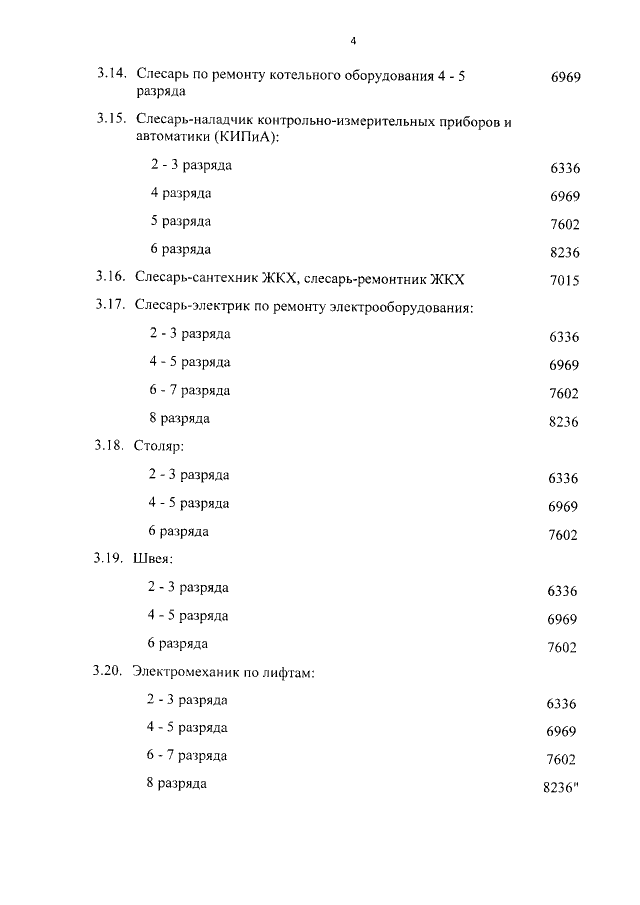 4

3.14. Слесарь по ремонту котельного оборудования 4 - 5 разряда 6969

3.15. Слесарь-наладчик контрольно-измерительных приборов и автоматики (КИПиА):

2 - 3 разряда 6336

4 разряда 6969

5 разряда 7602

6 разряда 8236

3.16. Слесарь-сантехник ЖКХ, слесарь-ремонтник ЖКХ 7015

3.17. Слесарь-электрик по ремонту электрооборудования:

2 - 3 разряда 6336

4 - 5 разряда 6969

6 - 7 разряда 7602

8 разряда 8236

3.18. Столяр:

2 - 3 разряда 6336

4 - 5 разряда 6969

6 разряда 7602

3.19. Швея:

2 - 3 разряда 6336

4 - 5 разряда 6969

6 разряда 7602

3.20. Электромеханик по лифтам:

2 - 3 разряда 6336

4 - 5 разряда 6969

6 - 7 разряда 7602

8 разряда 8236"